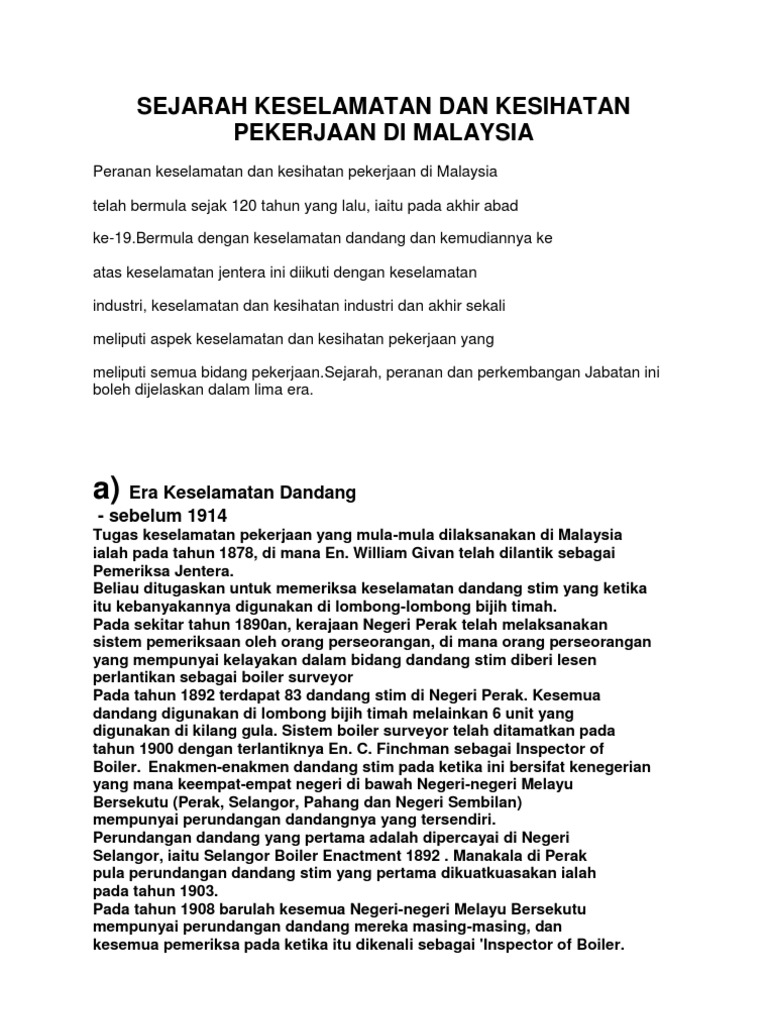 SEJARAH KESELAMATAN DAN KESIHATAN PEKERJAAN DI MALAYSIA

Peranan keselamatan dan kesihatan pekerjaan di Malaysia

telah bermula sejak 120 tahun yang lalu, iaitu pada akhir abad

ke-19.Bermula dengan keselamatan dandang dan kemudiannya ke

atas keselamatan jentera ini diikuti dengan keselamatan

industri, keselamatan dan kesihatan industri dan akhir sekali

meliputi aspek keselamatan dan kesihatan pekerjaan yang

meliputi semua bidang pekerjaan.Sejarah, peranan dan perkembangan Jabatan ini boleh dijelaskan dalam lima era.

a) Era Keselamatan Dandang
- sebelum 1914
Tugas keselamatan pekerjaan yang mula-mula dilaksanakan di Malaysia ialah pada tahun 1878, di mana En. William Givan telah dilantik sebagai Pemeriksa Jentera.
Beliau ditugaskan untuk memeriksa keselamatan dandang stim yang ketika itu kebanyakannya digunakan di lombong-lombong bijih timah.
Pada sekitar tahun 1890an, kerajaan Negeri Perak telah melaksanakan sistem pemeriksaan oleh orang perseorangan, di mana orang perseorangan yang mempunyai kelayakan dalam bidang dandang stim diberi lesen perlantikan sebagai boiler surveyor
Pada tahun 1892 terdapat 83 dandang stim di Negeri Perak. Kesemua dandang digunakan di lombong bijih timah melainkan 6 unit yang digunakan di kilang gula. Sistem boiler surveyor telah ditamatkan pada tahun 1900 dengan terlantiknya En. C. Finchman sebagai Inspector of Boiler. Enakmen-enakmen dandang stim pada ketika ini bersifat kenegerian yang mana keempat-empat negeri di bawah Negeri-negeri Melayu Bersekutu (Perak, Selangor, Pahang dan Negeri Sembilan) mempunyai perundangan dandangnya yang tersendiri.
Perundangan dandang yang pertama adalah dipercayai di Negeri Selangor, iaitu Selangor Boiler Enactment 1892 . Manakala di Perak pula perundangan dandang stim yang pertama dikuatkuasakan ialah pada tahun 1903.
Pada tahun 1908 barulah kesemua Negeri-negeri Melayu Bersekutu mempunyai perundangan dandang mereka masing-masing, dan kesemua pemeriksa pada ketika itu dikenali sebagai 'Inspector of Boiler.